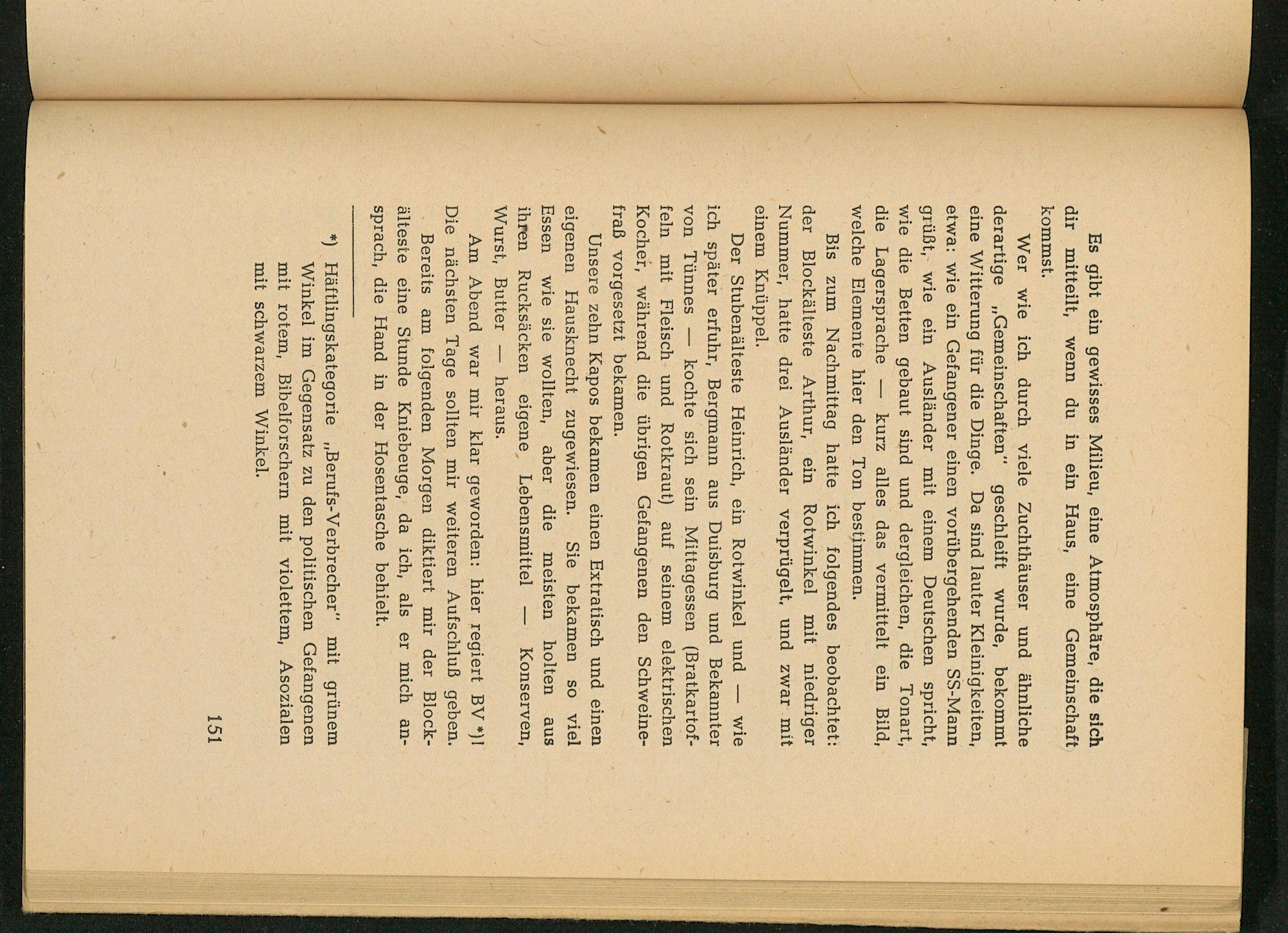 Es gibt ein gewisses Milieu, eine Atmosphäre, die sich dir mitteilt, wenn du in ein Haus, eine Gemeinschaft kommst.

Wer wie ich durch viele Zuchthäuser und ähnliche derartige „Gemeinschaften" geschleift wurde, bekommt eine Witterung für die Dinge. Da sind lauter Kleinigkeiten, etwa: wie ein Gefangener einen vorübergehenden SS-Mann grüßt, wie ein Ausländer mit einem Deutschen spricht, wie die Betten gebaut sind und dergleichen, die Tonart, die Lagersprache — kurz alles das vermittelt ein Bild, welche Elemente hier den Ton bestimmen.

Bis zum Nachmittag hatte ich folgendes beobachtet: der Blockälteste Arthur, ein Rotwinkel mit niedriger Nummer, hatte drei Ausländer verprügelt, und zwar mit einem Knüppel.

Der Stubenälteste Heinrich, ein Rotwinkel und — wie ich später erfuhr, Bergmann aus Duisburg und Bekannter von Tünnes — kochte sich sein Mittagessen (Bratkartoffeln mit Fleisch und Rotkraut) auf seinem elektrischen Kocher, während die übrigen Gefangenen den Schweinefraß vorgesetzt bekamen.

Unsere zehn Kapos bekamen einen Extratisch und einen eigenen Hausknecht zugewiesen. Sie bekamen so viel Essen wie sie wollten, aber die meisten holten aus ihren Rucksäcken eigene Lebensmittel — Konserven, Wurst, Butter — heraus.

Am Abend war mir klar geworden: hier regiert BV *)! Die nächsten Tage sollten mir weiteren Aufschluß geben.

Bereits am folgenden Morgen diktiert mir der Blockälteste eine Stunde Kniebeuge, da ich, als er mich ansprach, die Hand in der Hosentasche behielt.

*) Häftlingskategorie „Berufs-Verbrecher" mit grünem Winkel im Gegensatz zu den politischen Gefangenen mit rotem, Bibelforschern mit violettem, Asozialen mit schwarzem Winkel.

151